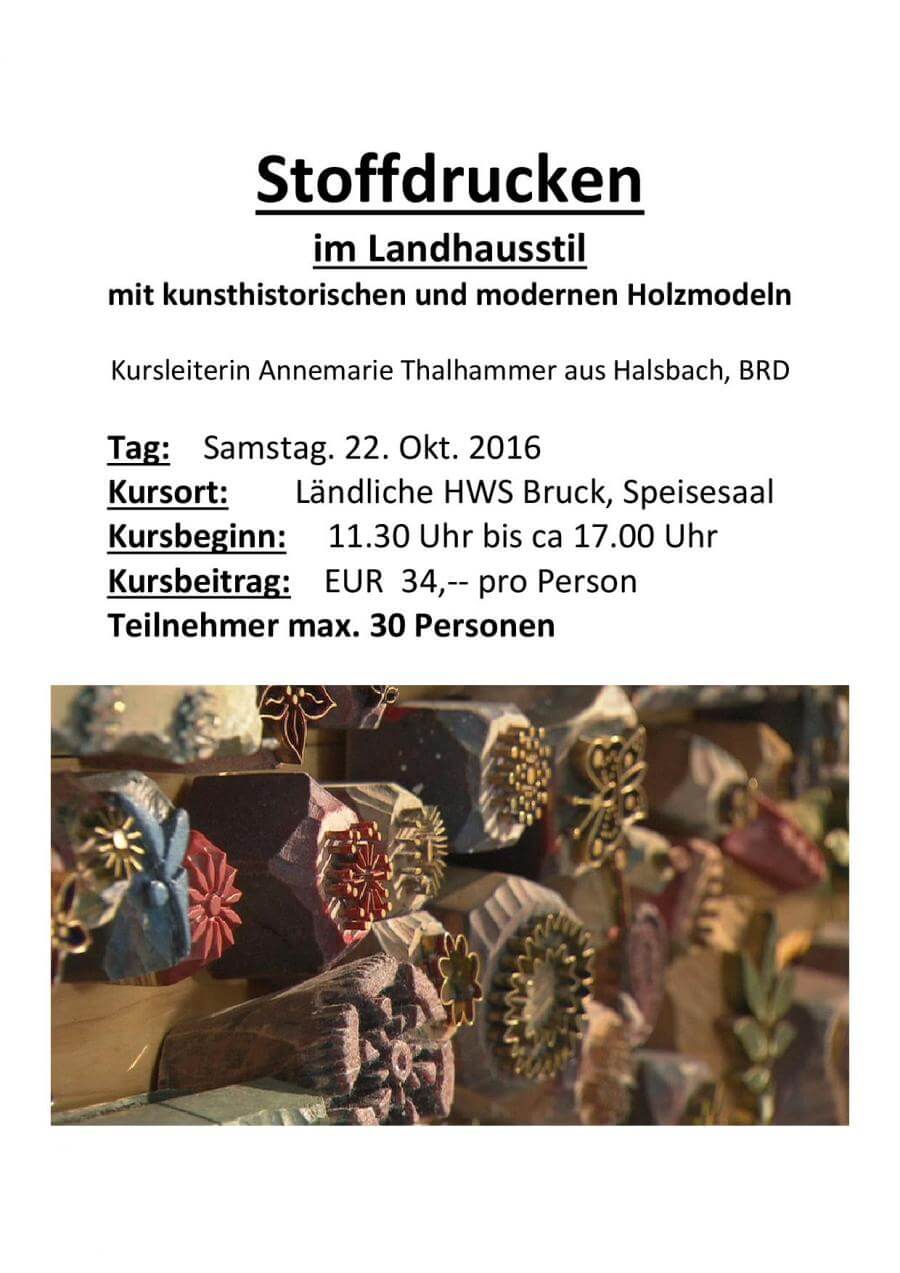 Stoffdrucken

im Landhausstil

mit kunsthistorischen und modernen Holzmodeln

Kursleiterin Annemarie Thalhammer aus Halsbach, BRD

Tag: Samstag. 22. Okt. 2016
Kursort: Ländliche HWS Bruck, Speisesaal
Kursbeginn: 11.30 Uhr bis ca 17.00 Uhr
Kursbeitrag: EUR 34,-- pro Person
Teilnehmer max. 30 Personen